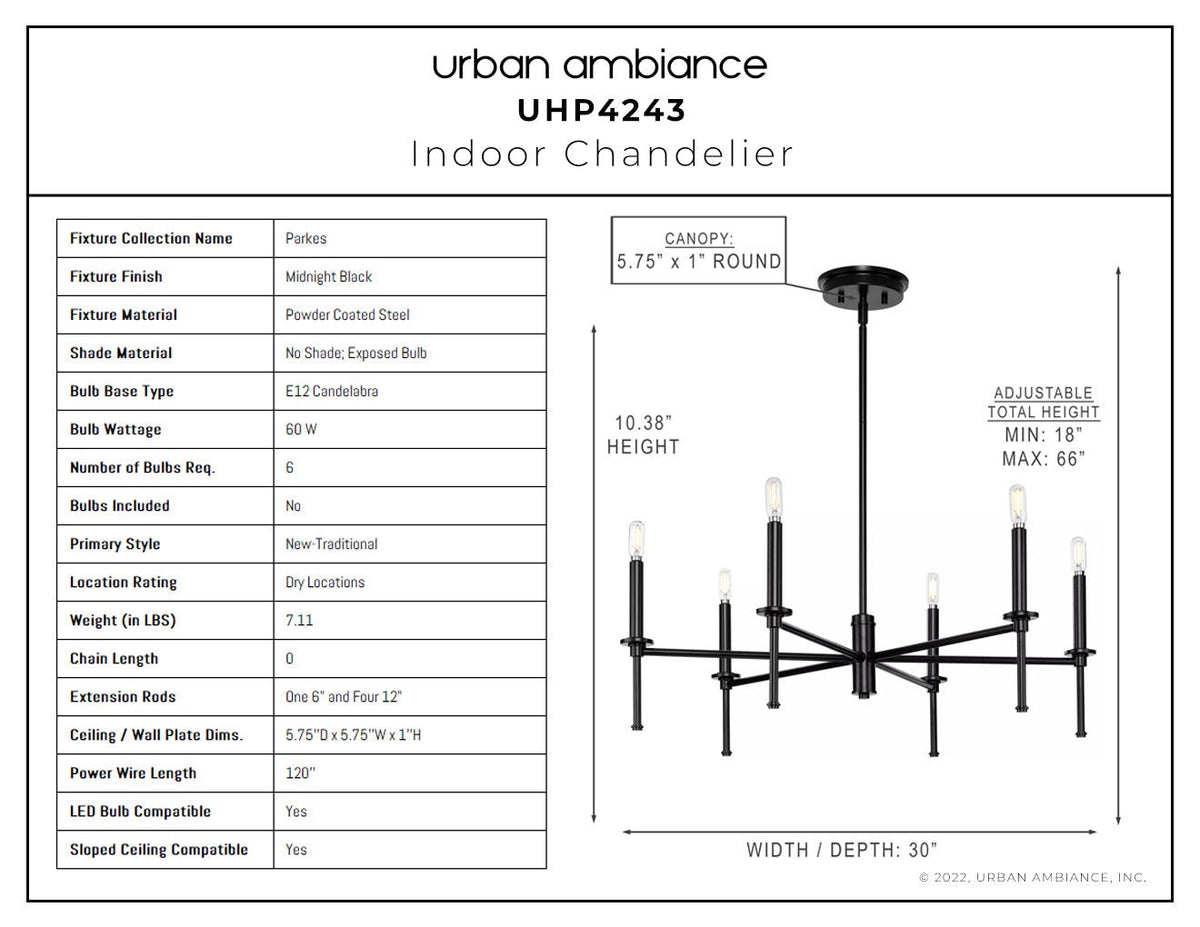 urban ambiance
UHP4243
Indoor Chandelier

| Fixture Collection Name | Parkes |
|---|---|
| Fixture Finish | Midnight Black |
| Fixture Material | Powder Coated Steel |
| Shade Material | No Shade; Exposed Bulb |
| Bulb Base Type | E12 Candelabra |
| Bulb Wattage | 60 W |
| Number of Bulbs Req. | 6 |
| Bulbs Included | No |
| Primary Style | New-Traditional |
| Location Rating | Dry Locations |
| Weight (in LBS) | 7.11 |
| Chain Length | 0 |
| Extension Rods | One 6" and Four 12" |
| Ceiling / Wall Plate Dims. | 5.75"D x 5.75"W x 1"H |
| Power Wire Length | 120" |
| LED Bulb Compatible | Yes |
| Sloped Ceiling Compatible | Yes |

CANOPY:
5.75" x 1" ROUND

10.38"
HEIGHT

ADJUSTABLE
TOTAL HEIGHT
MIN: 18"
MAX: 66"

WIDTH / DEPTH: 30"

© 2022, URBAN AMBIANCE, INC.